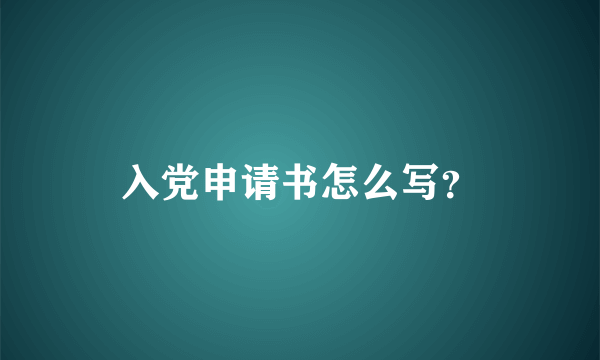 入党申请书怎么写?